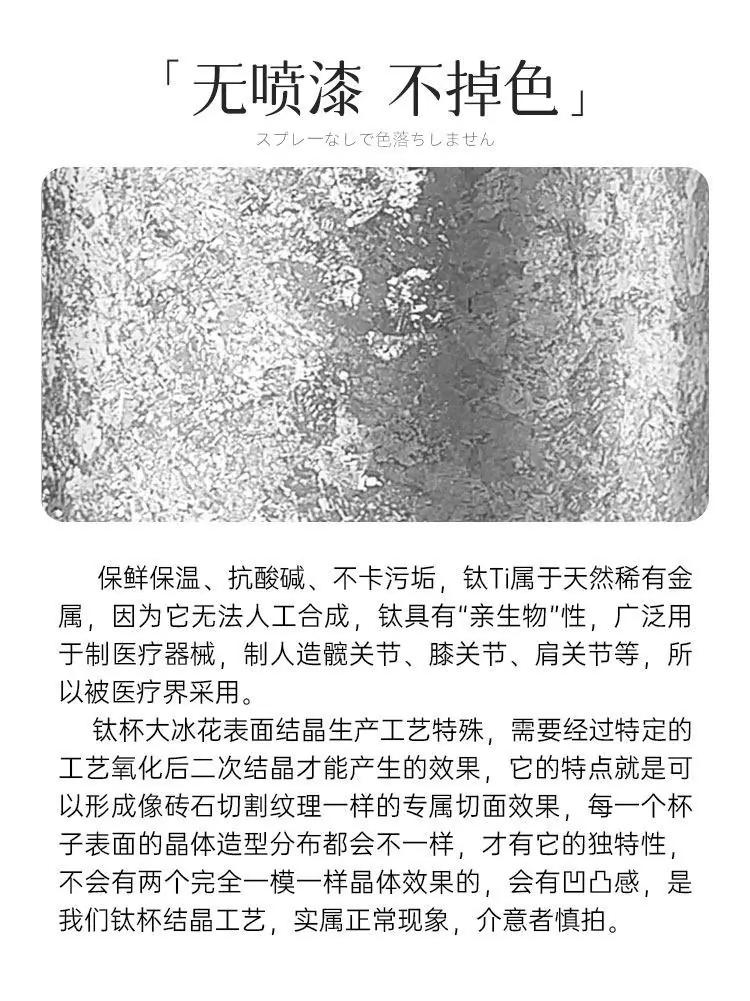 「无喷漆 不掉色」

スプレーなしで色落ちしません

保鲜保温、抗酸碱、不卡污垢，钛Ti属于天然稀有金属，因为它无法人工合成，钛具有“亲生物”性，广泛用于制医疗器械，制人造髋关节、膝关节、肩关节等，所以被医疗界采用。

钛杯大冰花表面结晶生产工艺特殊，需要经过特定的工艺氧化后二次结晶才能产生的效果，它的特点就是可以形成像砖石切割纹理一样的专属切面效果，每一个杯子表面的晶体造型分布都会不一样，才有它的独特性，不会有两个完全一模一样晶体效果的，会有凹凸感，是我们钛杯结晶工艺，实属正常现象，介意者慎拍。